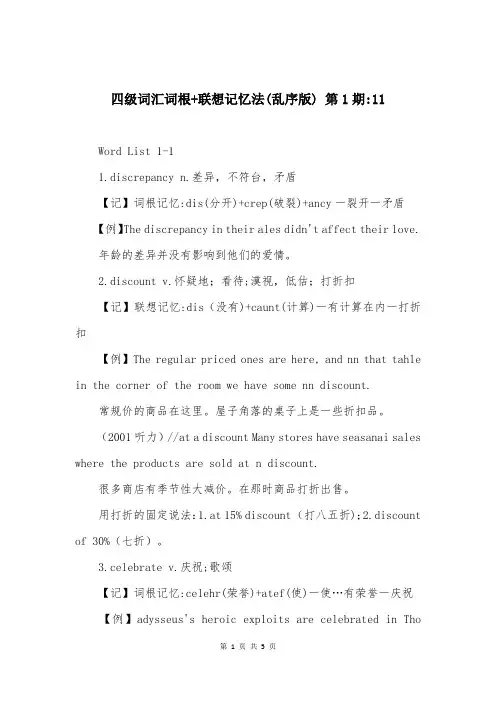 四级词汇词根+联想记忆法(乱序版) 第1期:11

Word List 1-1

1.discrepancy n.差异，不符台，矛盾

【记】词根记忆:dis(分开)+crep(破裂)+ancy 一裂开一矛盾

【例】The discrepancy in their ales didn't affect their love.

年龄的差异并没有影响到他们的爱情。

2.discount v.怀疑地；看待;漠视，低估；打折扣

【记】联想记忆:dis（没有)+caunt(计算)一有计算在内一打折扣

【例】The regular priced ones are here, and nn that tahle in the corner of the room we have some nn discount.

常规价的商品在这里。屋子角落的桌子上是一些折扣品。

（2001 听力）//at a discount Many stores have seasanai sales where the products are sold at n discount.

很多商店有季节性大减价。在那时商品打折出售。

用打折的固定说法:1.at 15% discount（打八五折);2.discount of 30%（七折）。

3.celebrate v.庆祝;歌颂

【记】词根记忆:celehr(荣誉)+atef(使)一使…有荣誉一庆祝

【例】adysseus's heroic exploits are celebrated in Tho

第 1 页 共 5 页